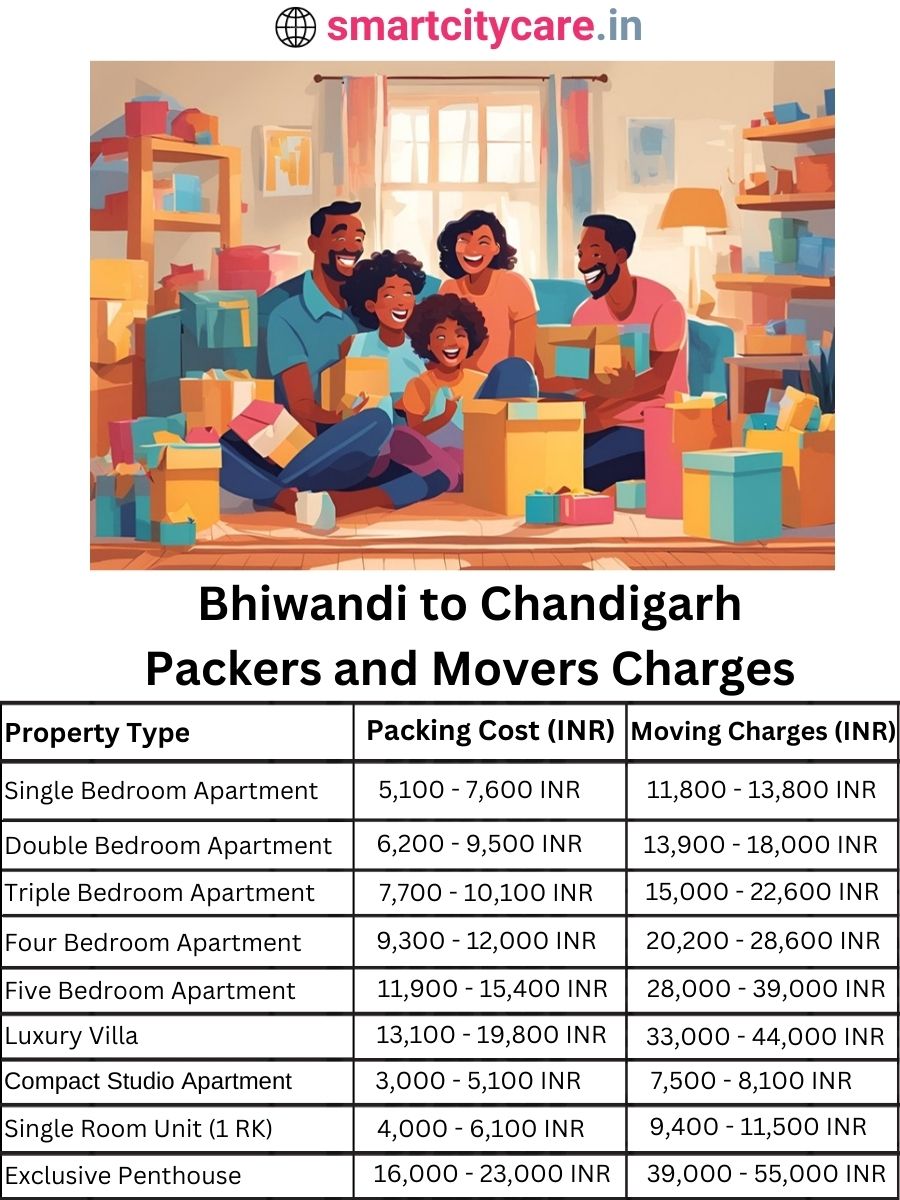 smartcitycare.in

Bhiwandi to Chandigarh Packers and Movers Charges

| Property Type | Packing Cost (INR) | Moving Charges (INR) |
|---|---|---|
| Single Bedroom Apartment | 5,100 - 7,600 INR | 11,800 - 13,800 INR |
| Double Bedroom Apartment | 6,200 - 9,500 INR | 13,900 - 18,000 INR |
| Triple Bedroom Apartment | 7,700 - 10,100 INR | 15,000 - 22,600 INR |
| Four Bedroom Apartment | 9,300 - 12,000 INR | 20,200 - 28,600 INR |
| Five Bedroom Apartment | 11,900 - 15,400 INR | 28,000 - 39,000 INR |
| Luxury Villa | 13,100 - 19,800 INR | 33,000 - 44,000 INR |
| Compact Studio Apartment | 3,000 - 5,100 INR | 7,500 - 8,100 INR |
| Single Room Unit (1 RK) | 4,000 - 6,100 INR | 9,400 - 11,500 INR |
| Exclusive Penthouse | 16,000 - 23,000 INR | 39,000 - 55,000 INR |